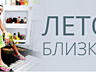 ЛЕТО
БЛИЗК